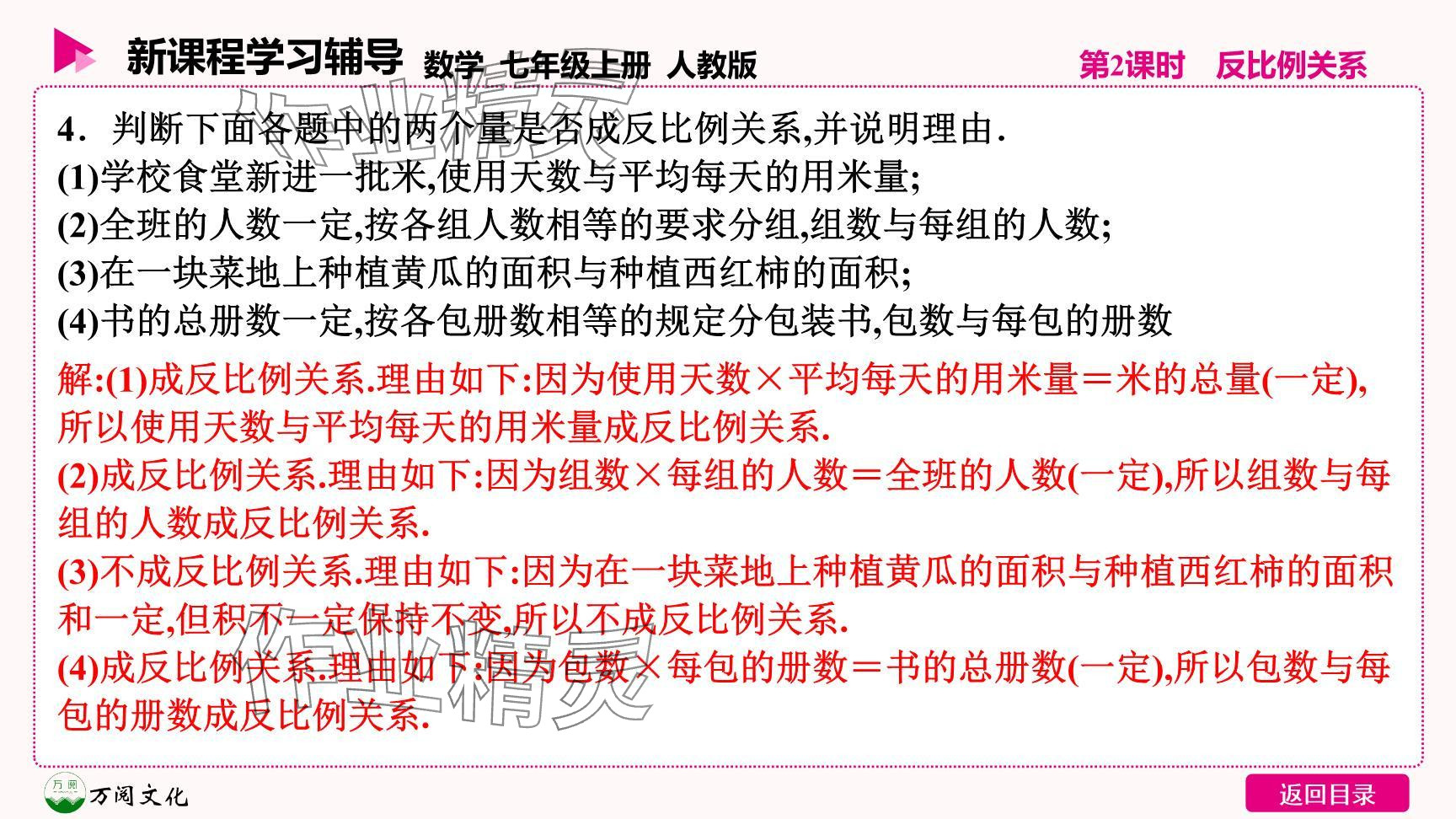 新课程学习辅导 数学 七年级上册 人教版 第2课时 反比例关系

4．判断下面各题中的两个量是否成反比例关系,并说明理由.

(1)学校食堂新进一批米,使用天数与平均每天的用米量;

(2)全班的人数一定,按各组人数相等的要求分组,组数与每组的人数;

(3)在一块菜地上种植黄瓜的面积与种植西红柿的面积;

(4)书的总册数一定,按各包册数相等的规定分包装书,包数与每包的册数

解:(1)成反比例关系.理由如下:因为使用天数×平均每天的用米量＝米的总量(一定),所以使用天数与平均每天的用米量成反比例关系.

(2)成反比例关系.理由如下:因为组数×每组的人数＝全班的人数(一定),所以组数与每组的人数成反比例关系.

(3)不成反比例关系.理由如下:因为在一块菜地上种植黄瓜的面积与种植西红柿的面积和一定,但积不一定保持不变,所以不成反比例关系.

(4)成反比例关系.理由如下:因为包数×每包的册数＝书的总册数(一定),所以包数与每包的册数成反比例关系.

万阅文化

返回目录

作业精灵